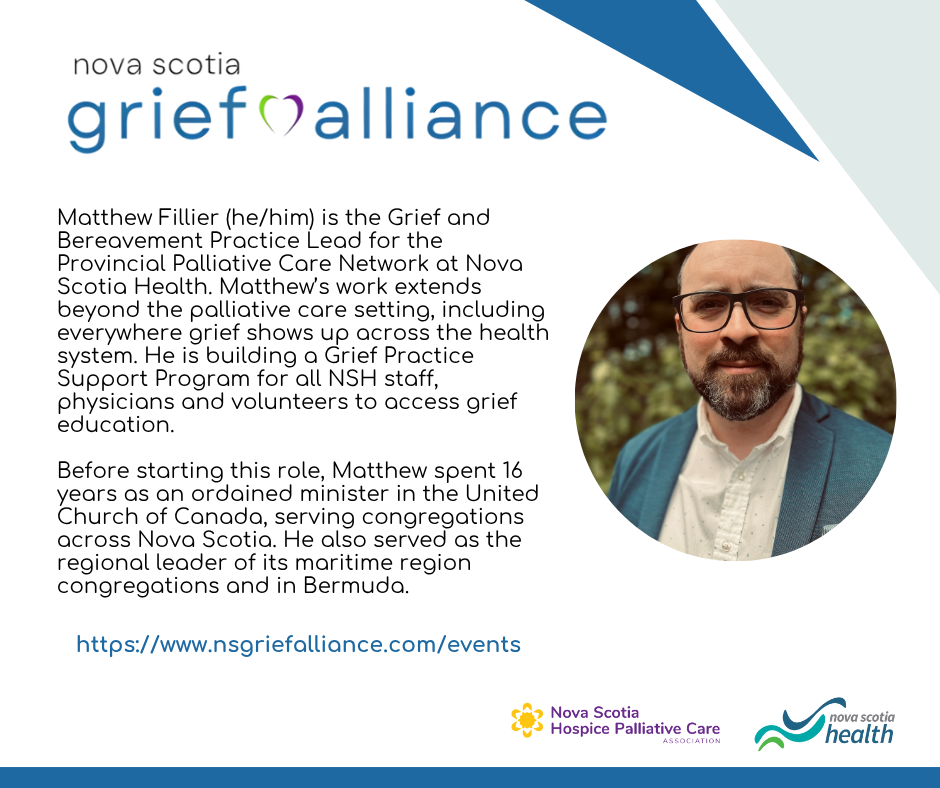 nova scotia
grief alliance

Matthew Fillier (he/him) is the Grief and Bereavement Practice Lead for the Provincial Palliative Care Network at Nova Scotia Health. Matthew's work extends beyond the palliative care setting, including everywhere grief shows up across the health system. He is building a Grief Practice Support Program for all NSH staff, physicians and volunteers to access grief education.

Before starting this role, Matthew spent 16 years as an ordained minister in the United Church of Canada, serving congregations across Nova Scotia. He also served as the regional leader of its maritime region congregations and in Bermuda.

https://www.nsgriefalliance.com/events

Nova Scotia
Hospice Palliative Care
ASSOCIATION

nova scotia
health